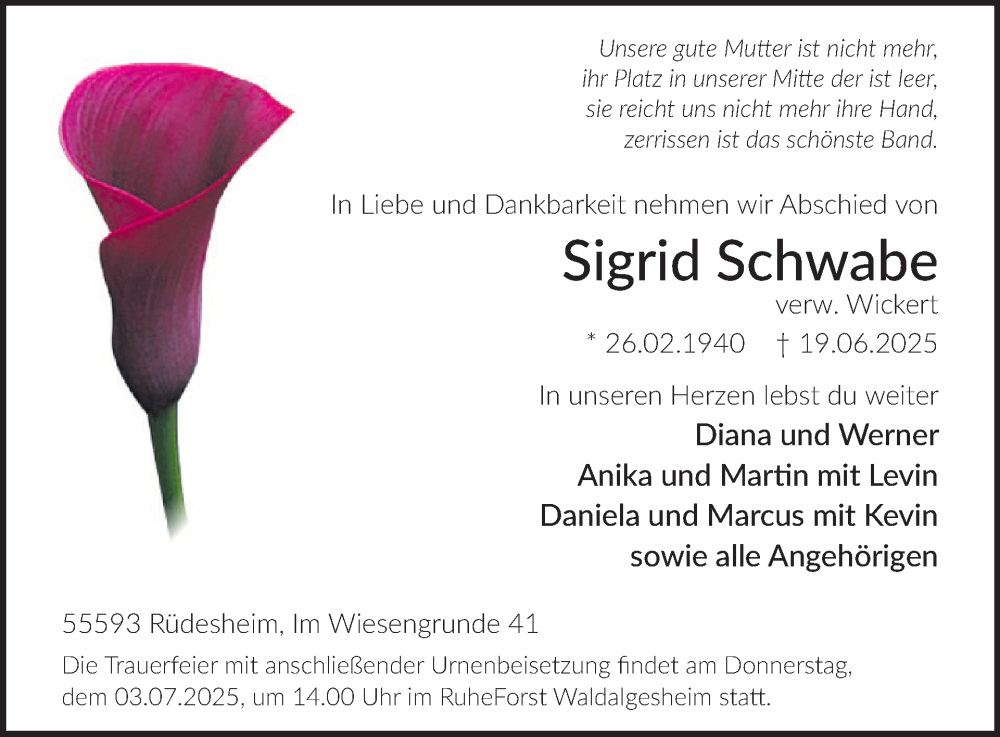 Unsere gute Mutter ist nicht mehr,
ihr Platz in unserer Mitte der ist leer,
sie reicht uns nicht mehr ihre Hand,
zerrissen ist das schönste Band.

In Liebe und Dankbarkeit nehmen wir Abschied von

Sigrid Schwabe

verw. Wickert

* 26.02.1940 † 19.06.2025

In unseren Herzen lebst du weiter

Diana und Werner
Anika und Martin mit Levin
Daniela und Marcus mit Kevin
sowie alle Angehörigen

55593 Rüdesheim, Im Wiesengrunde 41

Die Trauerfeier mit anschließender Urnenbeisetzung findet am Donnerstag, dem 03.07.2025, um 14.00 Uhr im RuheForst Waldalgesheim statt.